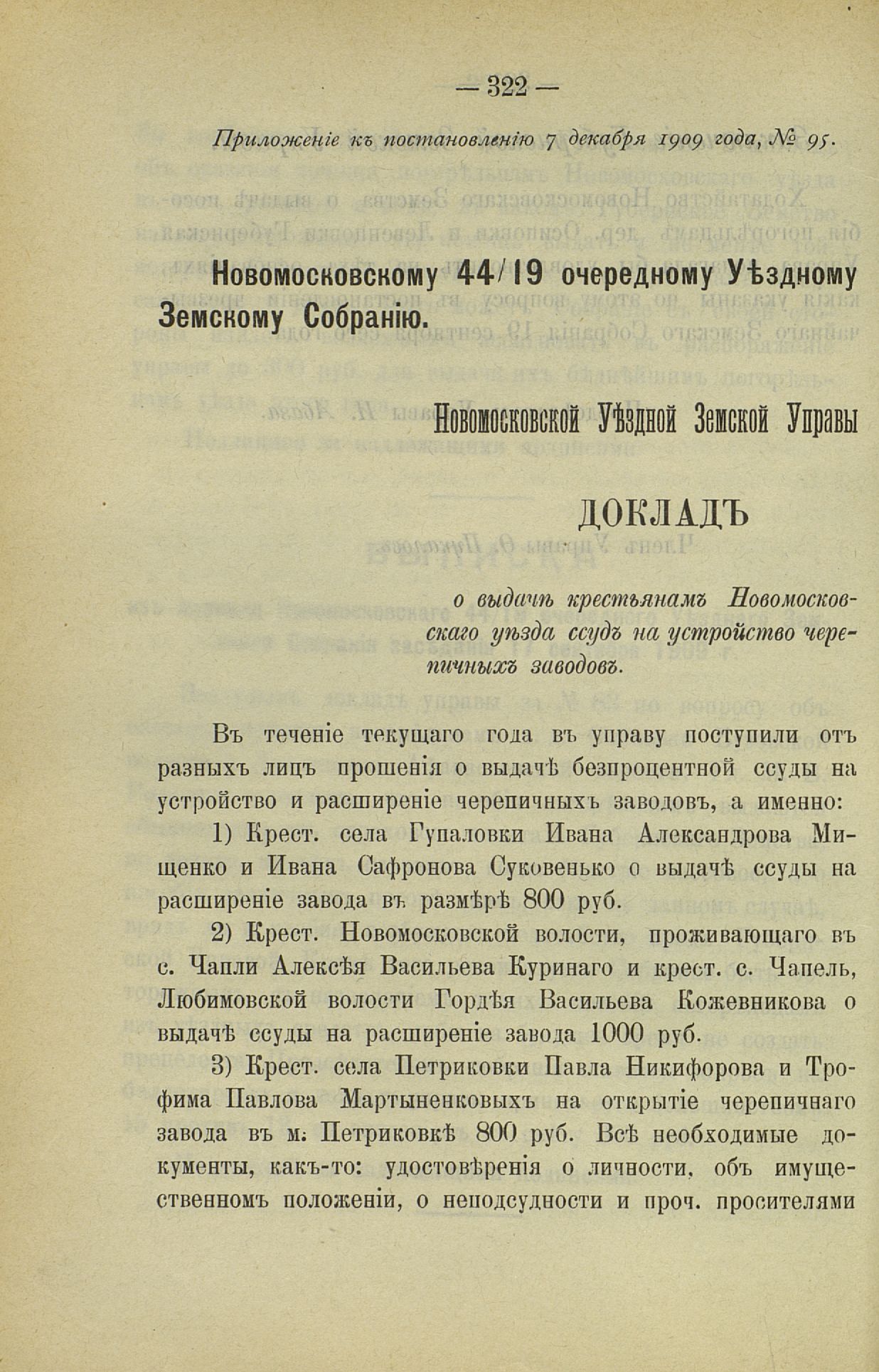 — 322 —

Приложеніе къ постановленію 7 декабря 1909 года, № 95.

Новомосковскому 44/19 очередному Уѣздному Земскому Собранію.

Новомосковской Уѣздной Земской Управы

ДОКЛАДЪ

о выдачѣ крестьянамъ Новомосковскаго уѣзда ссудъ на устройство черепичныхъ заводовъ.

Въ теченіе текущаго года въ управу поступили отъ разныхъ лицъ прошенія о выдачѣ безпроцентной ссуды на устройство и расширеніе черепичныхъ заводовъ, а именно:

1) Крест. села Гупаловки Ивана Александрова Мищенко и Ивана Сафронова Суковенько о выдачѣ ссуды на расширеніе завода въ размѣрѣ 800 руб.

2) Крест. Новомосковской волости, проживающаго въ с. Чапли Алексѣя Васильева Куринаго и крест. с. Чапель, Любимовской волости Гордѣя Васильева Кожевникова о выдачѣ ссуды на расширеніе завода 1000 руб.

3) Крест. села Петриковки Павла Никифорова и Трофима Павлова Мартыненковыхъ на открытіе черепичнаго завода въ м. Петриковкѣ 800 руб. Всѣ необходимые документы, какъ-то: удостовѣренія о личности, объ имущественномъ положеніи, о неподсудности и проч. просителями